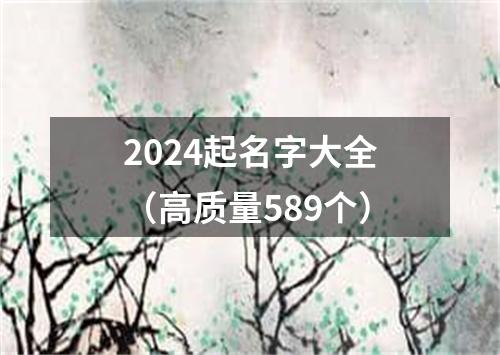 2024起名字大全
（高质量589个）